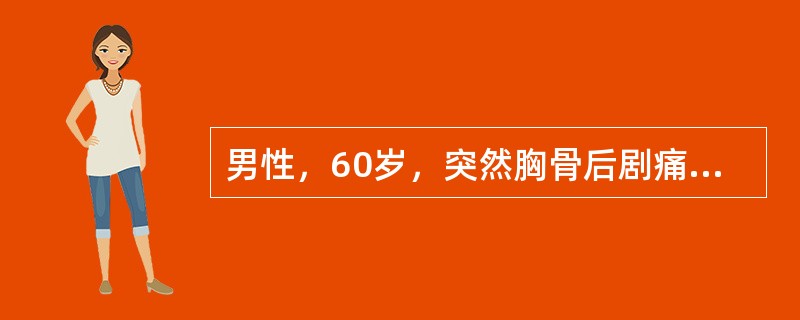 男性，60岁，突然胸骨后剧痛...